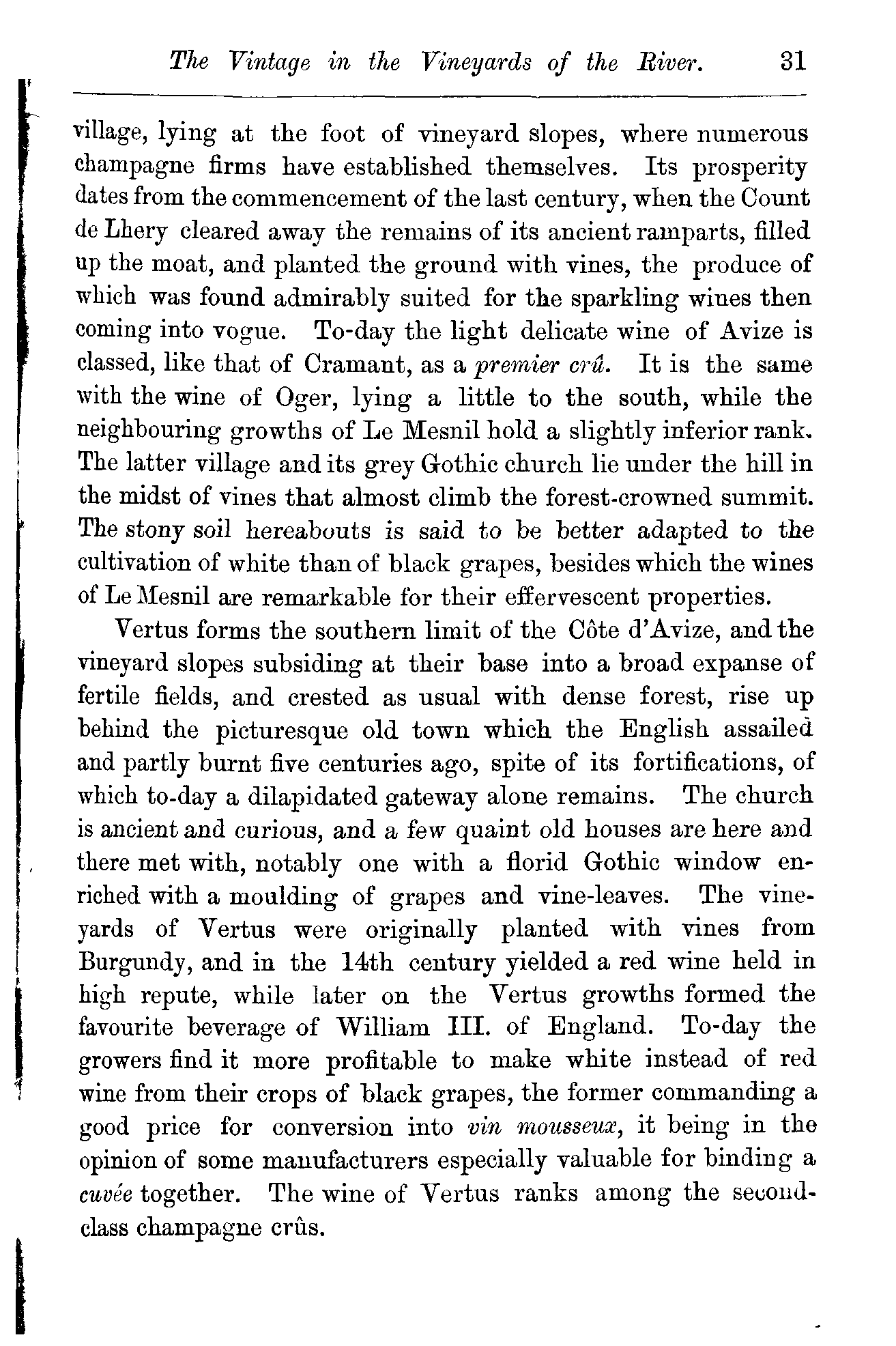 The Vintage in the Vineyards of the River. 31

village, lying at the foot of vineyard slopes, where numerous champagne firms have established themselves. Its prosperity dates from the commencement of the last century, when the Count de Lhery cleared away the remains of its ancient ramparts, filled up the moat, and planted the ground with vines, the produce of which was found admirably suited for the sparkling wines then coming into vogue. To-day the light delicate wine of Avize is classed, like that of Cramant, as a premier crû. It is the same with the wine of Oger, lying a little to the south, while the neighbouring growths of Le Mesnil hold a slightly inferior rank. The latter village and its grey Gothic church lie under the hill in the midst of vines that almost climb the forest-crowned summit. The stony soil hereabouts is said to be better adapted to the cultivation of white than of black grapes, besides which the wines of Le Mesnil are remarkable for their effervescent properties.

Vertus forms the southern limit of the Côte d'Avize, and the vineyard slopes subsiding at their base into a broad expanse of fertile fields, and crested as usual with dense forest, rise up behind the picturesque old town which the English assailed and partly burnt five centuries ago, spite of its fortifications, of which to-day a dilapidated gateway alone remains. The church is ancient and curious, and a few quaint old houses are here and there met with, notably one with a florid Gothic window enriched with a moulding of grapes and vine-leaves. The vineyards of Vertus were originally planted with vines from Burgundy, and in the 14th century yielded a red wine held in high repute, while later on the Vertus growths formed the favourite beverage of William III. of England. To-day the growers find it more profitable to make white instead of red wine from their crops of black grapes, the former commanding a good price for conversion into vin mousseux, it being in the opinion of some manufacturers especially valuable for binding a cuvée together. The wine of Vertus ranks among the second-class champagne crûs.